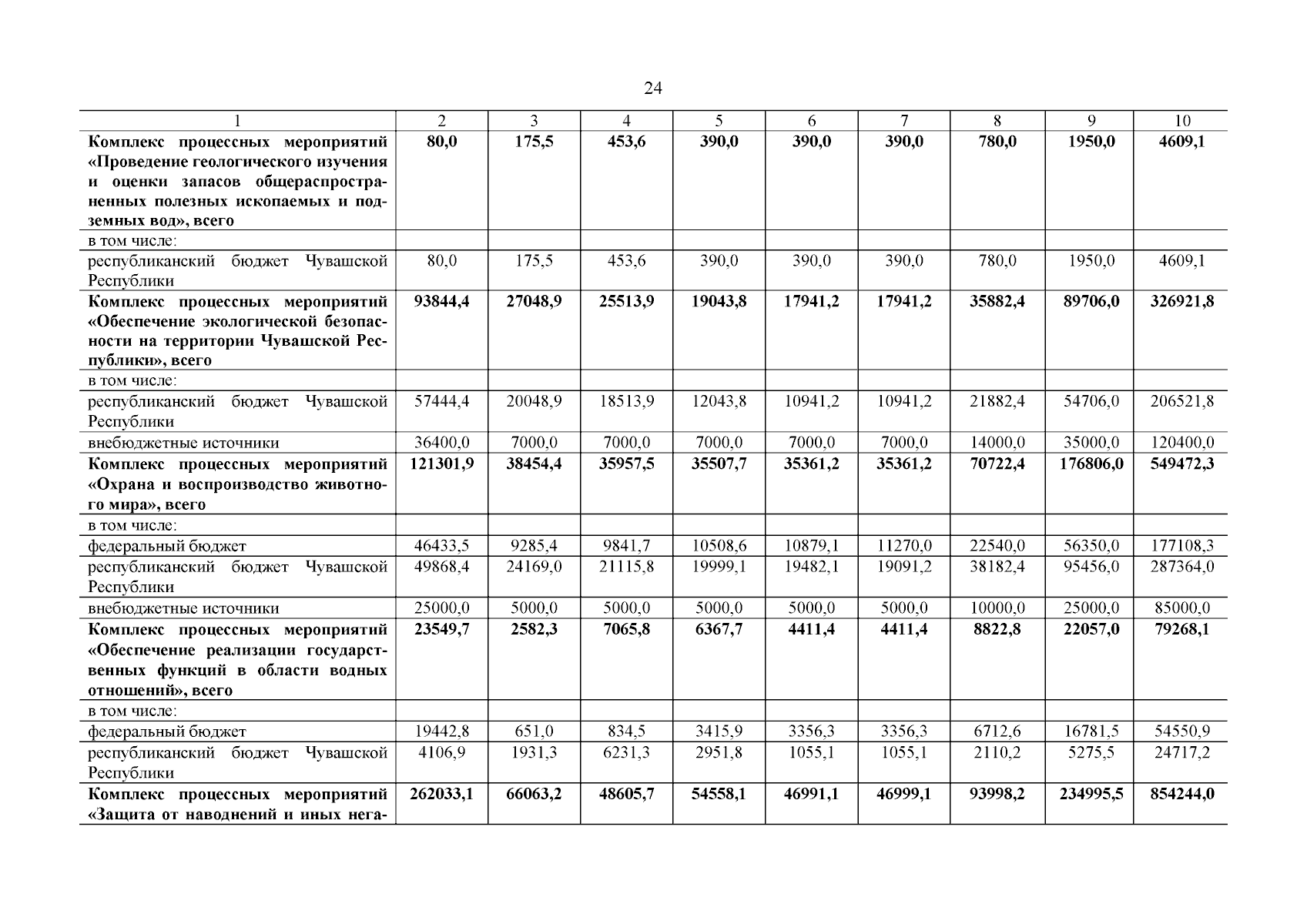 24

| 1 | 2 | 3 | 4 | 5 | 6 | 7 | 8 | 9 | 10 |
|---|---|---|---|---|---|---|---|---|---|
| **Комплекс процессных мероприятий «Проведение геологического изучения и оценки запасов общераспространенных полезных ископаемых и подземных вод», всего** | **80,0** | **175,5** | **453,6** | **390,0** | **390,0** | **390,0** | **780,0** | **1950,0** | **4609,1** |
| в том числе: | | | | | | | | | |
| республиканский бюджет Чувашской Республики | 80,0 | 175,5 | 453,6 | 390,0 | 390,0 | 390,0 | 780,0 | 1950,0 | 4609,1 |
| **Комплекс процессных мероприятий «Обеспечение экологической безопасности на территории Чувашской Республики», всего** | **93844,4** | **27048,9** | **25513,9** | **19043,8** | **17941,2** | **17941,2** | **35882,4** | **89706,0** | **326921,8** |
| в том числе: | | | | | | | | | |
| республиканский бюджет Чувашской Республики | 57444,4 | 20048,9 | 18513,9 | 12043,8 | 10941,2 | 10941,2 | 21882,4 | 54706,0 | 206521,8 |
| внебюджетные источники | 36400,0 | 7000,0 | 7000,0 | 7000,0 | 7000,0 | 7000,0 | 14000,0 | 35000,0 | 120400,0 |
| **Комплекс процессных мероприятий «Охрана и воспроизводство животного мира», всего** | **121301,9** | **38454,4** | **35957,5** | **35507,7** | **35361,2** | **35361,2** | **70722,4** | **176806,0** | **549472,3** |
| в том числе: | | | | | | | | | |
| федеральный бюджет | 46433,5 | 9285,4 | 9841,7 | 10508,6 | 10879,1 | 11270,0 | 22540,0 | 56350,0 | 177108,3 |
| республиканский бюджет Чувашской Республики | 49868,4 | 24169,0 | 21115,8 | 19999,1 | 19482,1 | 19091,2 | 38182,4 | 95456,0 | 287364,0 |
| внебюджетные источники | 25000,0 | 5000,0 | 5000,0 | 5000,0 | 5000,0 | 5000,0 | 10000,0 | 25000,0 | 85000,0 |
| **Комплекс процессных мероприятий «Обеспечение реализации государственных функций в области водных отношений», всего** | **23549,7** | **2582,3** | **7065,8** | **6367,7** | **4411,4** | **4411,4** | **8822,8** | **22057,0** | **79268,1** |
| в том числе: | | | | | | | | | |
| федеральный бюджет | 19442,8 | 651,0 | 834,5 | 3415,9 | 3356,3 | 3356,3 | 6712,6 | 16781,5 | 54550,9 |
| республиканский бюджет Чувашской Республики | 4106,9 | 1931,3 | 6231,3 | 2951,8 | 1055,1 | 1055,1 | 2110,2 | 5275,5 | 24717,2 |
| **Комплекс процессных мероприятий «Защита от наводнений и иных нега-** | **262033,1** | **66063,2** | **48605,7** | **54558,1** | **46991,1** | **46999,1** | **93998,2** | **234995,5** | **854244,0** |